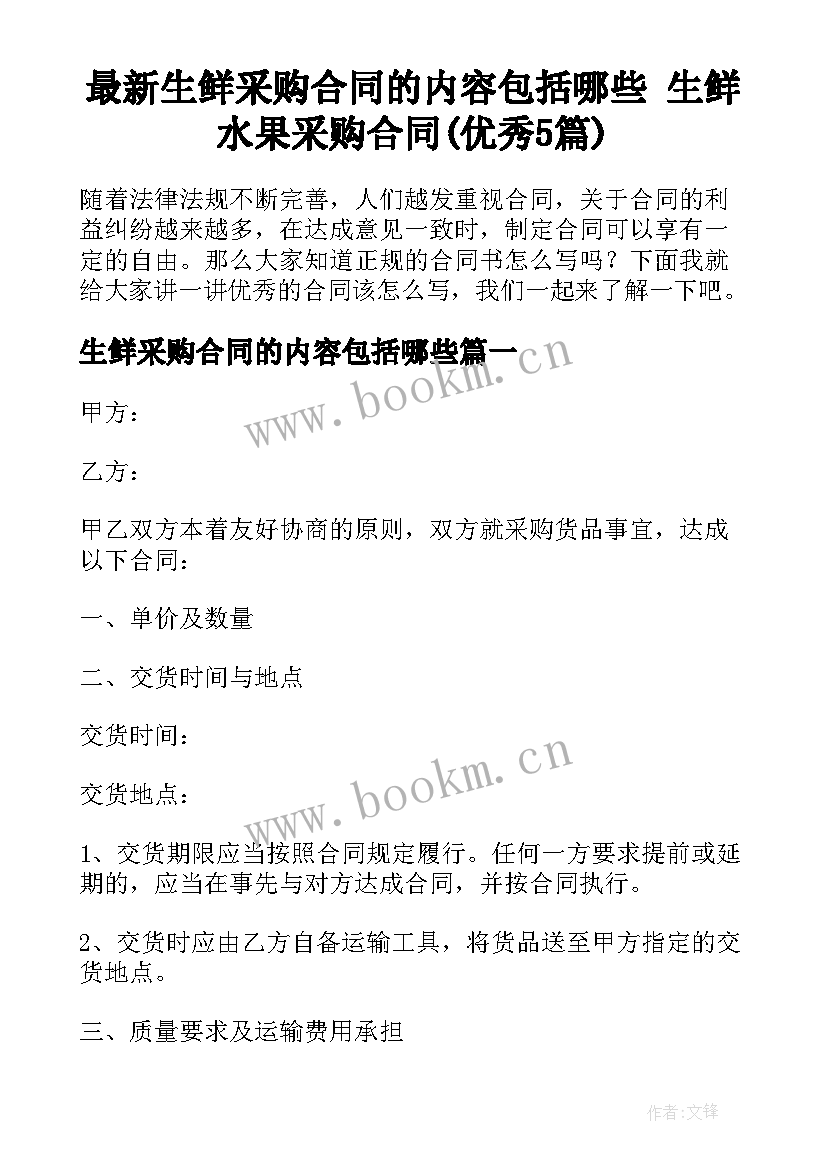 最新生鲜采购合同的内容包括哪些 生鲜水果采购合同(优秀5篇)

随着法律法规不断完善，人们越发重视合同，关于合同的利益纠纷越来越多，在达成意见一致时，制定合同可以享有一定的自由。那么大家知道正规的合同书怎么写吗？下面我就给大家讲一讲优秀的合同该怎么写，我们一起来了解一下吧。

生鲜采购合同的内容包括哪些篇一

www.bookm.cn

甲方：

乙方：

甲乙双方本着友好协商的原则，双方就采购货品事宜，达成以下合同：

一、单价及数量

二、交货时间与地点

交货时间：

www.bookm.cn

交货地点：

1、交货期限应当按照合同规定履行。任何一方要求提前或延期的，应当在事先与对方达成合同，并按合同执行。

2、交货时应由乙方自备运输工具，将货品送至甲方指定的交货地点。

三、质量要求及运输费用承担

作者:文锋